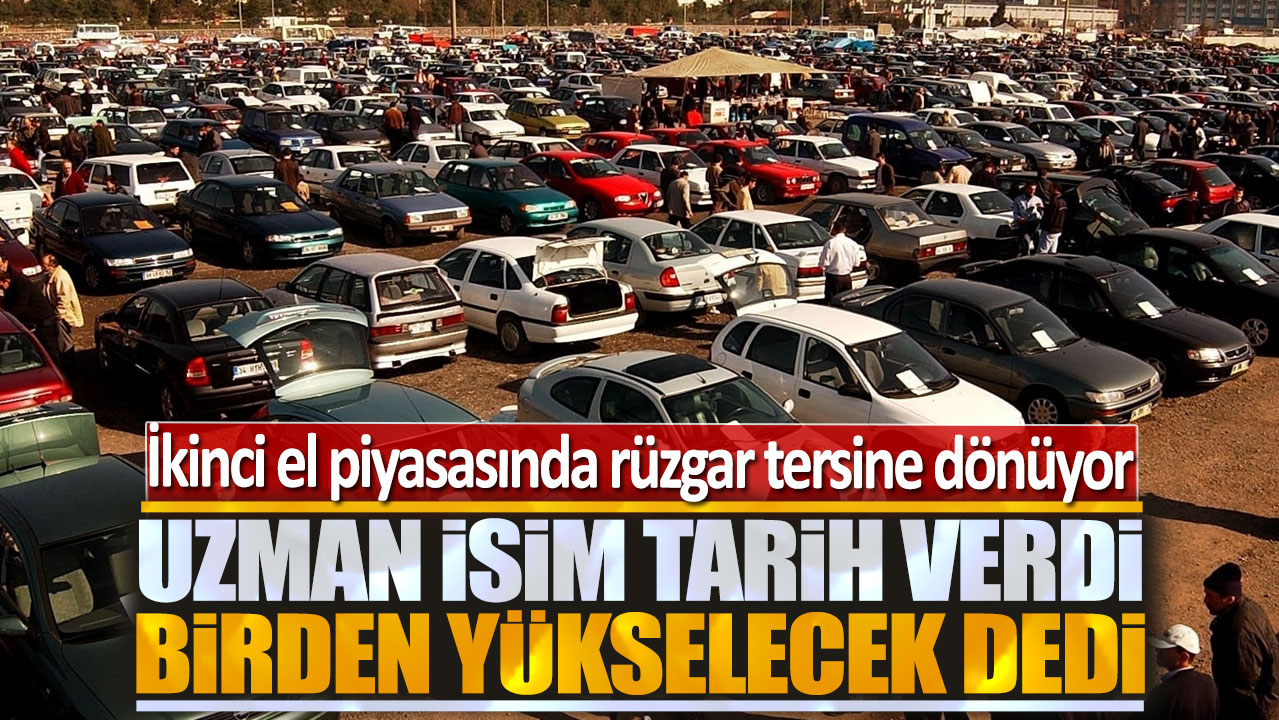 İkinci el piyasasında rüzgar tersine dönüyor

UZMAN İSİM TARİH VERDİ
BİRDEN YÜKSELECEK DEDİ